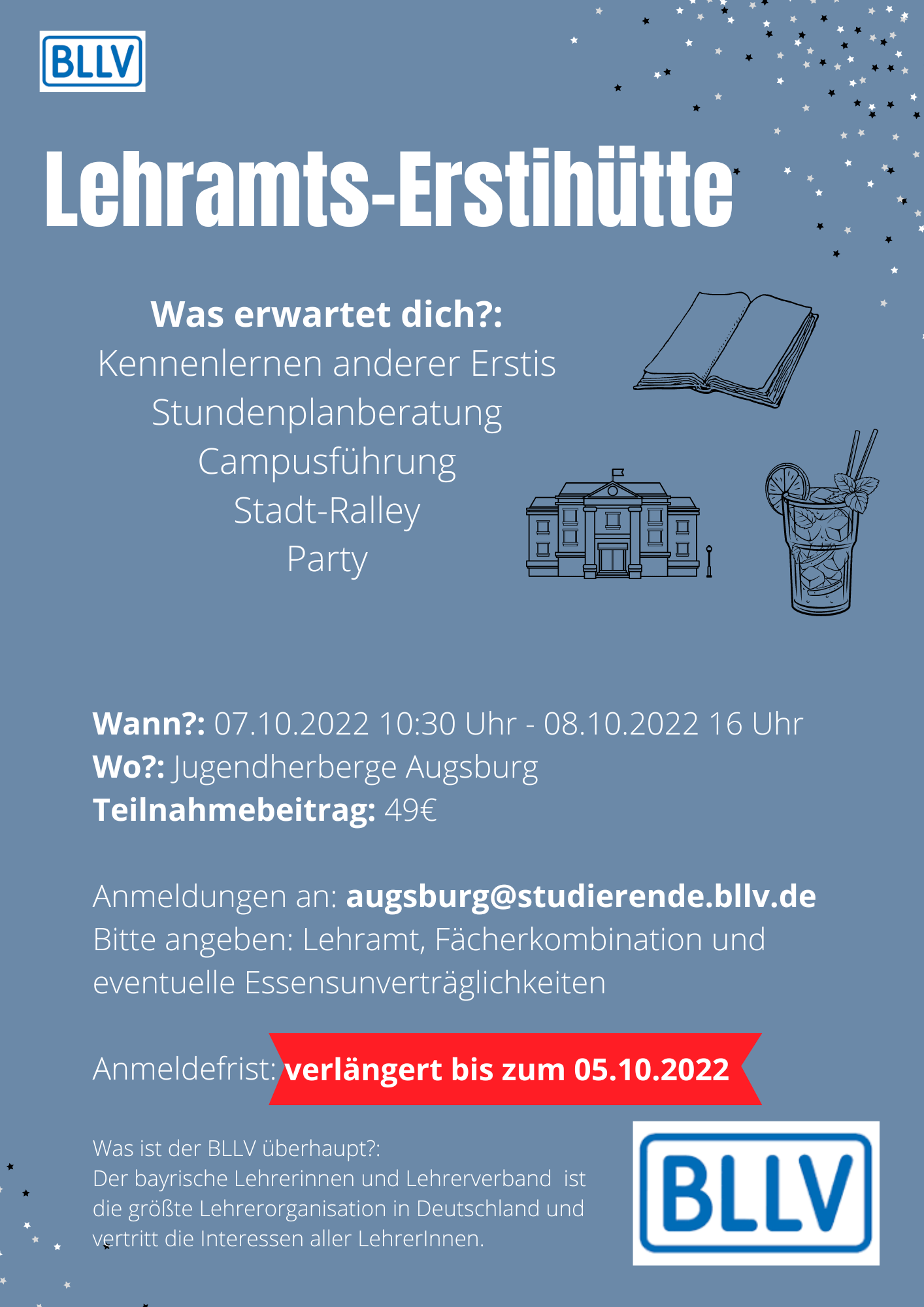 BLLV

Lehramts-Erstihütte

Was erwartet dich?:
Kennenlernen anderer Erstis
Stundenplanberatung
Campusführung
Stadt-Ralley
Party

Wann?: 07.10.2022 10:30 Uhr - 08.10.2022 16 Uhr
Wo?: Jugendherberge Augsburg
Teilnahmebeitrag: 49€

Anmeldungen an: augsburg@studierende.bllv.de
Bitte angeben: Lehramt, Fächerkombination und eventuelle Essensunverträglichkeiten

Anmeldefrist: verlängert bis zum 05.10.2022

Was ist der BLLV überhaupt?:
Der bayrische Lehrerinnen und Lehrerverband ist die größte Lehrerorganisation in Deutschland und vertritt die Interessen aller LehrerInnen.

BLLV